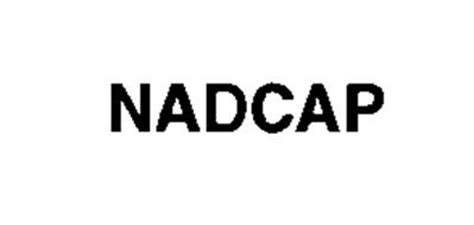 NADCAP